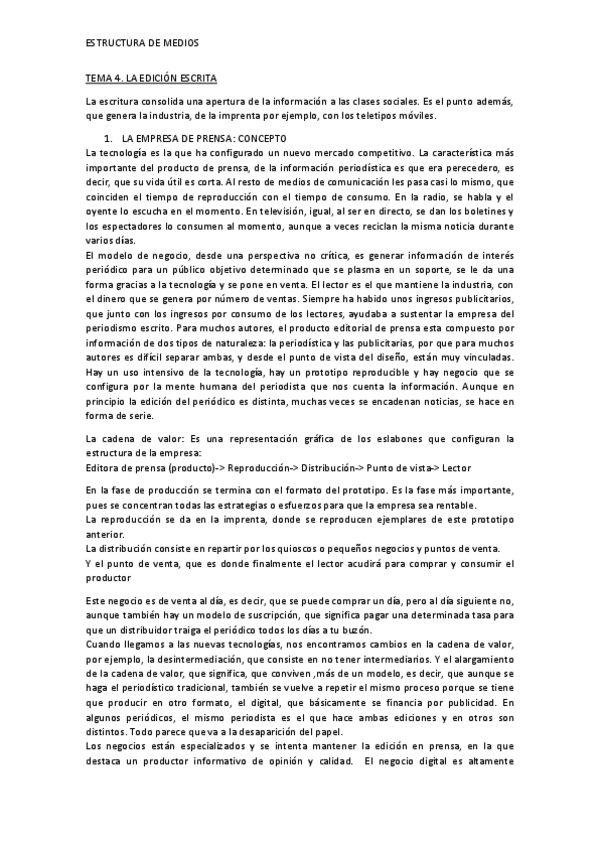 ESTRUCTURA DE MEDIOS

TEMA 4. LA EDICIÓN ESCRITA

La escritura consolida una apertura de la información a las clases sociales. Es el punto además, que genera la industria, de la imprenta por ejemplo, con los teletipos móviles.

1. LA EMPRESA DE PRENSA: CONCEPTO

La tecnología es la que ha configurado un nuevo mercado competitivo. La característica más importante del producto de prensa, de la información periodística es que era perecedero, es decir, que su vida útil es corta. Al resto de medios de comunicación les pasa casi lo mismo, que coinciden el tiempo de reproducción con el tiempo de consumo. En la radio, se habla y el oyente lo escucha en el momento. En televisión, igual, al ser en directo, se dan los boletines y los espectadores lo consumen al momento, aunque a veces reciclan la misma noticia durante varios días.

El modelo de negocio, desde una perspectiva no crítica, es generar información de interés periódico para un público objetivo determinado que se plasma en un soporte, se le da una forma gracias a la tecnología y se pone en venta. El lector es el que mantiene la industria, con el dinero que se genera por número de ventas. Siempre ha habido unos ingresos publicitarios, que junto con los ingresos por consumo de los lectores, ayudaba a sustentar la empresa del periodismo escrito. Para muchos autores, el producto editorial de prensa esta compuesto por información de dos tipos de naturaleza: la periodística y las publicitarias, por que para muchos autores es difícil separar ambas, y desde el punto de vista del diseño, están muy vinculadas. Hay un uso intensivo de la tecnología, hay un prototipo reproducible y hay negocio que se configura por la mente humana del periodista que nos cuenta la información. Aunque en principio la edición del periódico es distinta, muchas veces se encadenan noticias, se hace en forma de serie.

La cadena de valor: Es una representación gráfica de los eslabones que configuran la estructura de la empresa:
Editora de prensa (producto)-> Reproducción-> Distribución-> Punto de vista-> Lector

En la fase de producción se termina con el formato del prototipo. Es la fase más importante, pues se concentran todas las estrategias o esfuerzos para que la empresa sea rentable.
La reproducción se da en la imprenta, donde se reproducen ejemplares de este prototipo anterior.
La distribución consiste en repartir por los quioscos o pequeños negocios y puntos de venta.
Y el punto de venta, que es donde finalmente el lector acudirá para comprar y consumir el productor

Este negocio es de venta al día, es decir, que se puede comprar un día, pero al día siguiente no, aunque también hay un modelo de suscripción, que significa pagar una determinada tasa para que un distribuidor traiga el periódico todos los días a tu buzón.
Cuando llegamos a las nuevas tecnologías, nos encontramos cambios en la cadena de valor, por ejemplo, la desintermediación, que consiste en no tener intermediarios. Y el alargamiento de la cadena de valor, que significa, que conviven ,más de un modelo, es decir, que aunque se haga el periodístico tradicional, también se vuelve a repetir el mismo proceso porque se tiene que producir en otro formato, el digital, que básicamente se financia por publicidad. En algunos periódicos, el mismo periodista es el que hace ambas ediciones y en otros son distintos. Todo parece que va a la desaparición del papel.
Los negocios están especializados y se intenta mantener la edición en prensa, en la que destaca un productor informativo de opinión y calidad. El negocio digital es altamente